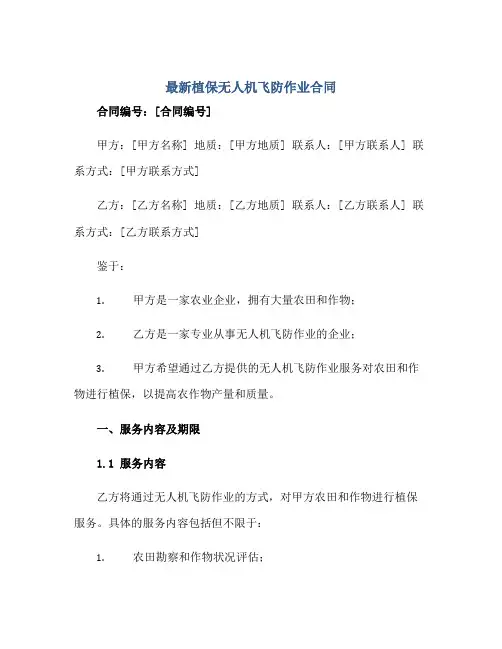 最新植保无人机飞防作业合同

合同编号：[合同编号]

甲方：[甲方名称] 地质：[甲方地质] 联系人：[甲方联系人] 联系方式：[甲方联系方式]

乙方：[乙方名称] 地质：[乙方地质] 联系人：[乙方联系人] 联系方式：[乙方联系方式]

鉴于：

1. 甲方是一家农业企业，拥有大量农田和作物；

2. 乙方是一家专业从事无人机飞防作业的企业；

3. 甲方希望通过乙方提供的无人机飞防作业服务对农田和作物进行植保，以提高农作物产量和质量。

一、服务内容及期限

1.1 服务内容

乙方将通过无人机飞防作业的方式，对甲方农田和作物进行植保服务。具体的服务内容包括但不限于：

1. 农田勘察和作物状况评估；